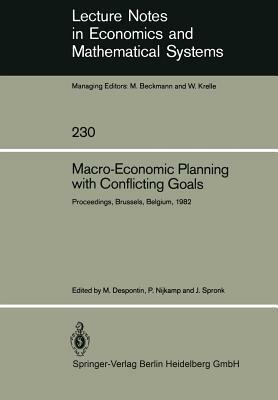 Lecture Notes in Economics and Mathematical Systems

Managing Editors: M. Beckmann and W. Krelle

230

Macro-Economic Planning with Conflicting Goals

Proceedings, Brussels, Belgium, 1982

Edited by M. Despontin, P. Nijkamp and J. Spronk

Springer-Verlag Berlin Heidelberg GmbH